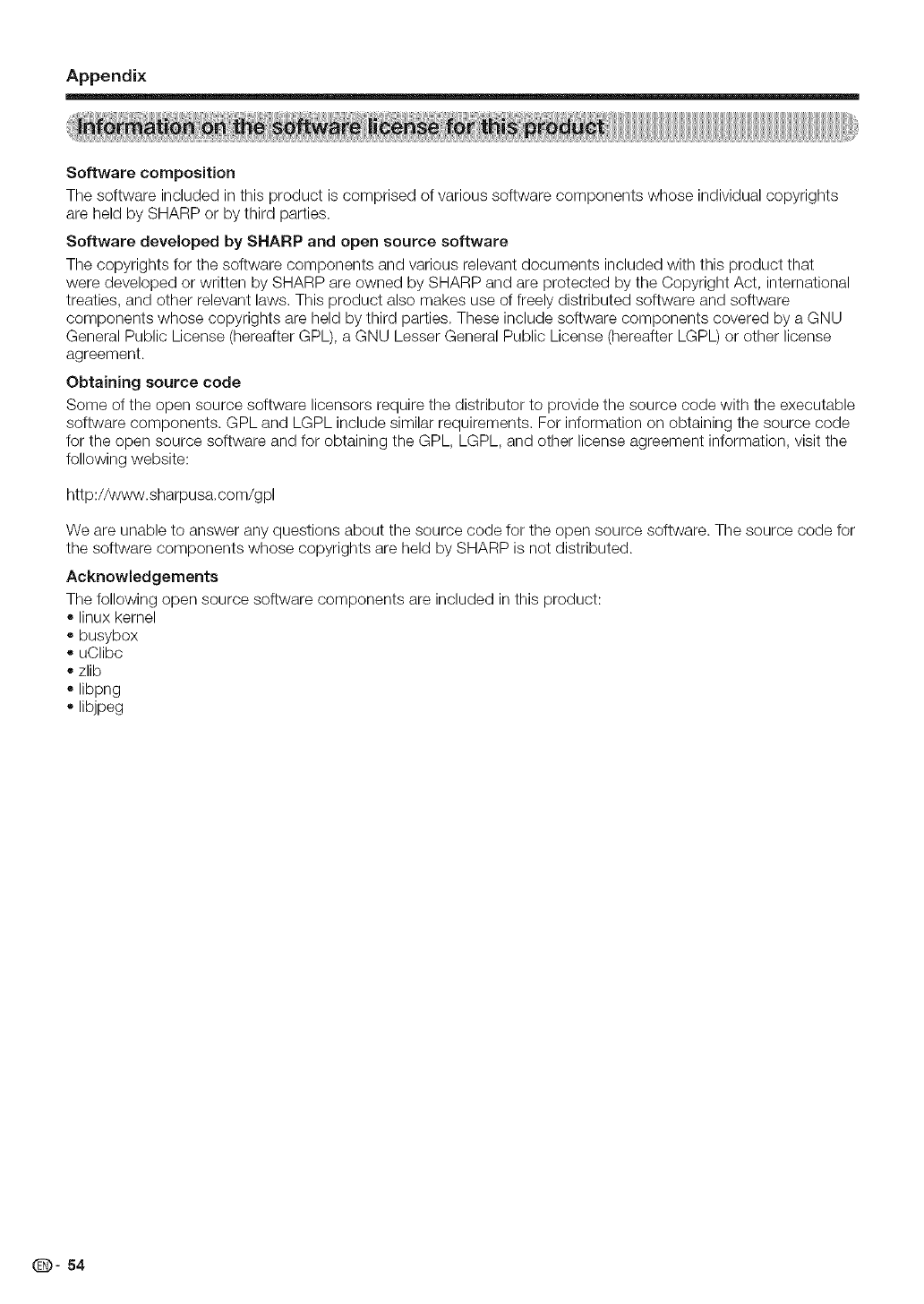 Appendix

Information on the software license for this product

Software composition

The software included in this product is comprised of various software components whose individual copyrights are held by SHARP or by third parties.

Software developed by SHARP and open source software

The copyrights for the software components and various relevant documents included with this product that were developed or written by SHARP are owned by SHARP and are protected by the Copyright Act, international treaties, and other relevant laws. This product also makes use of freely distributed software and software components whose copyrights are held by third parties. These include software components covered by a GNU General Public License (hereafter GPL), a GNU Lesser General Public License (hereafter LGPL) or other license agreement.

Obtaining source code

Some of the open source software licensors require the distributor to provide the source code with the executable software components. GPL and LGPL include similar requirements. For information on obtaining the source code for the open source software and for obtaining the GPL, LGPL, and other license agreement information, visit the following website:

http://www.sharpusa.com/gpl

We are unable to answer any questions about the source code for the open source software. The source code for the software components whose copyrights are held by SHARP is not distributed.

Acknowledgements

The following open source software components are included in this product:
• linux kernel
• busybox
• uClibc
• zlib
• libpng
• libjpeg

EN - 54